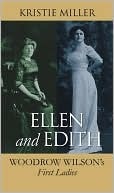 KRISTIE MILLER

ELLEN and EDITH

WOODROW WILSON's
First Ladies